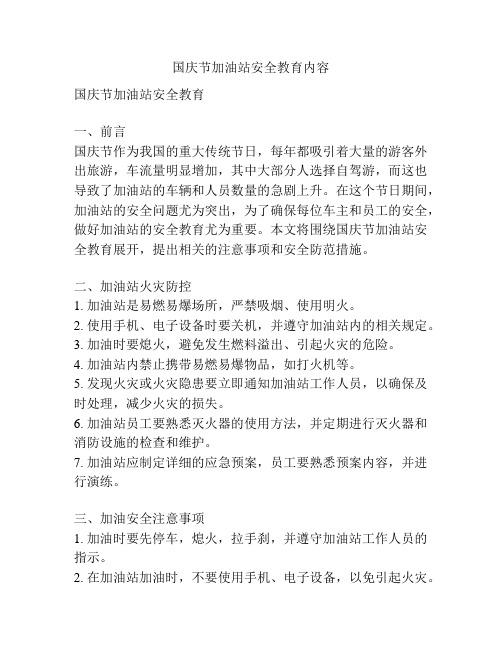 国庆节加油站安全教育内容

国庆节加油站安全教育

一、前言
国庆节作为我国的重大传统节日，每年都吸引着大量的游客外出旅游，车流量明显增加，其中大部分人选择自驾游，而这也导致了加油站的车辆和人员数量的急剧上升。在这个节日期间，加油站的安全问题尤为突出，为了确保每位车主和员工的安全，做好加油站的安全教育尤为重要。本文将围绕国庆节加油站安全教育展开，提出相关的注意事项和安全防范措施。

二、加油站火灾防控
1. 加油站是易燃易爆场所，严禁吸烟、使用明火。
2. 使用手机、电子设备时要关机，并遵守加油站内的相关规定。
3. 加油时要熄火，避免发生燃料溢出、引起火灾的危险。
4. 加油站内禁止携带易燃易爆物品，如打火机等。
5. 发现火灾或火灾隐患要立即通知加油站工作人员，以确保及时处理，减少火灾的损失。
6. 加油站员工要熟悉灭火器的使用方法，并定期进行灭火器和消防设施的检查和维护。
7. 加油站应制定详细的应急预案，员工要熟悉预案内容，并进行演练。

三、加油安全注意事项
1. 加油时要先停车，熄火，拉手刹，并遵守加油站工作人员的指示。
2. 在加油站加油时，不要使用手机、电子设备，以免引起火灾。